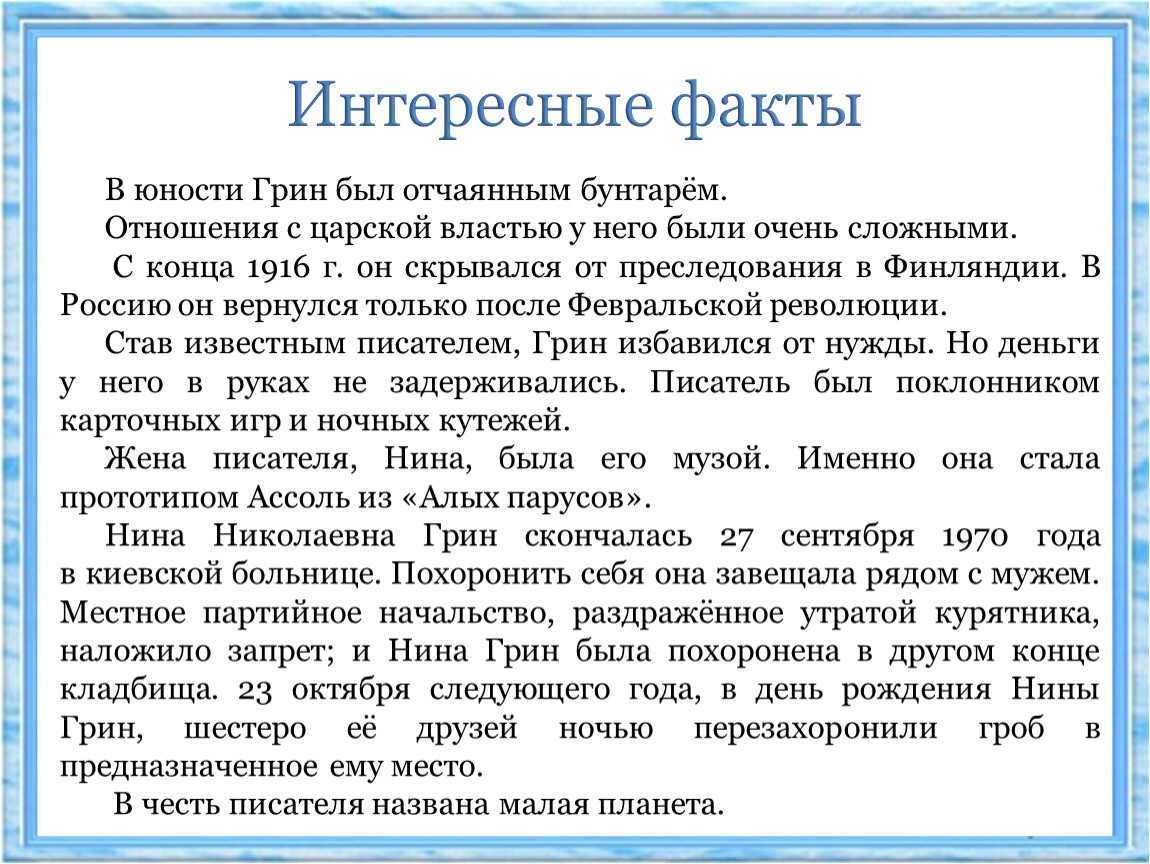 Интересные факты

В юности Грин был отчаянным бунтарём.

Отношения с царской властью у него были очень сложными.

С конца 1916 г. он скрывался от преследования в Финляндии. В Россию он вернулся только после Февральской революции.

Став известным писателем, Грин избавился от нужды. Но деньги у него в руках не задерживались. Писатель был поклонником карточных игр и ночных кутежей.

Жена писателя, Нина, была его музой. Именно она стала прототипом Ассоль из «Алых парусов».

Нина Николаевна Грин скончалась 27 сентября 1970 года в киевской больнице. Похоронить себя она завещала рядом с мужем. Местное партийное начальство, раздражённое утратой курятника, наложило запрет; и Нина Грин была похоронена в другом конце кладбища. 23 октября следующего года, в день рождения Нины Грин, шестеро её друзей ночью перезахоронили гроб в предназначенное ему место.

В честь писателя названа малая планета.